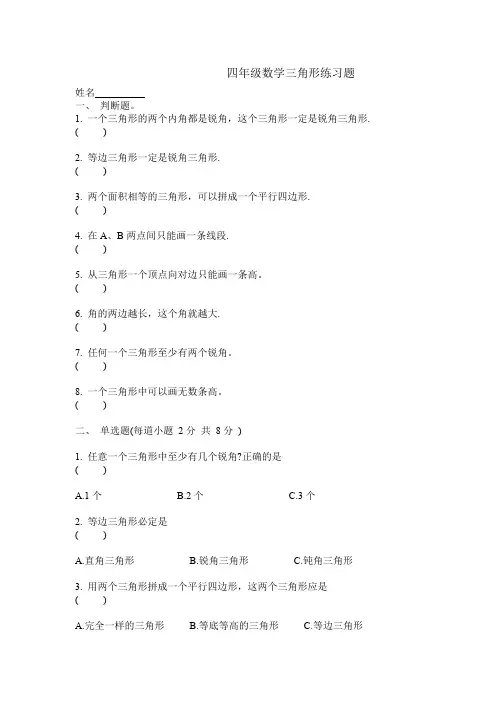 四年级数学三角形练习题

姓名__________

一、 判断题。

1. 一个三角形的两个内角都是锐角，这个三角形一定是锐角三角形.
(　　)

2. 等边三角形一定是锐角三角形.
(　　)

3. 两个面积相等的三角形，可以拼成一个平行四边形.
(　　)

4. 在 A、B 两点间只能画一条线段.
(　　)

5. 从三角形一个顶点向对边只能画一条高。
(　　)

6. 角的两边越长，这个角就越大.
(　　)

7. 任何一个三角形至少有两个锐角。
(　　)

8. 一个三角形中可以画无数条高。
(　　)

二、 单选题(每道小题 2 分 共 8 分 )

1. 任意一个三角形中至少有几个锐角?正确的是
(　　)

A.1 个　　B.2 个　　C.3 个

2. 等边三角形必定是
(　　)

A.直角三角形　　B.锐角三角形　　C.钝角三角形

3. 用两个三角形拼成一个平行四边形，这两个三角形应是
(　　)

A.完全一样的三角形　　B.等底等高的三角形　　C.等边三角形